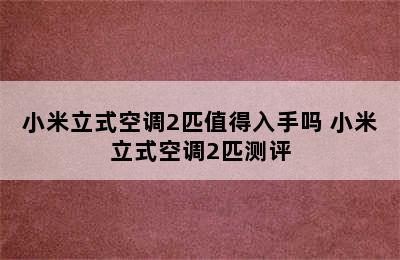 小米立式空调2匹值得入手吗 小米立式空调2匹测评